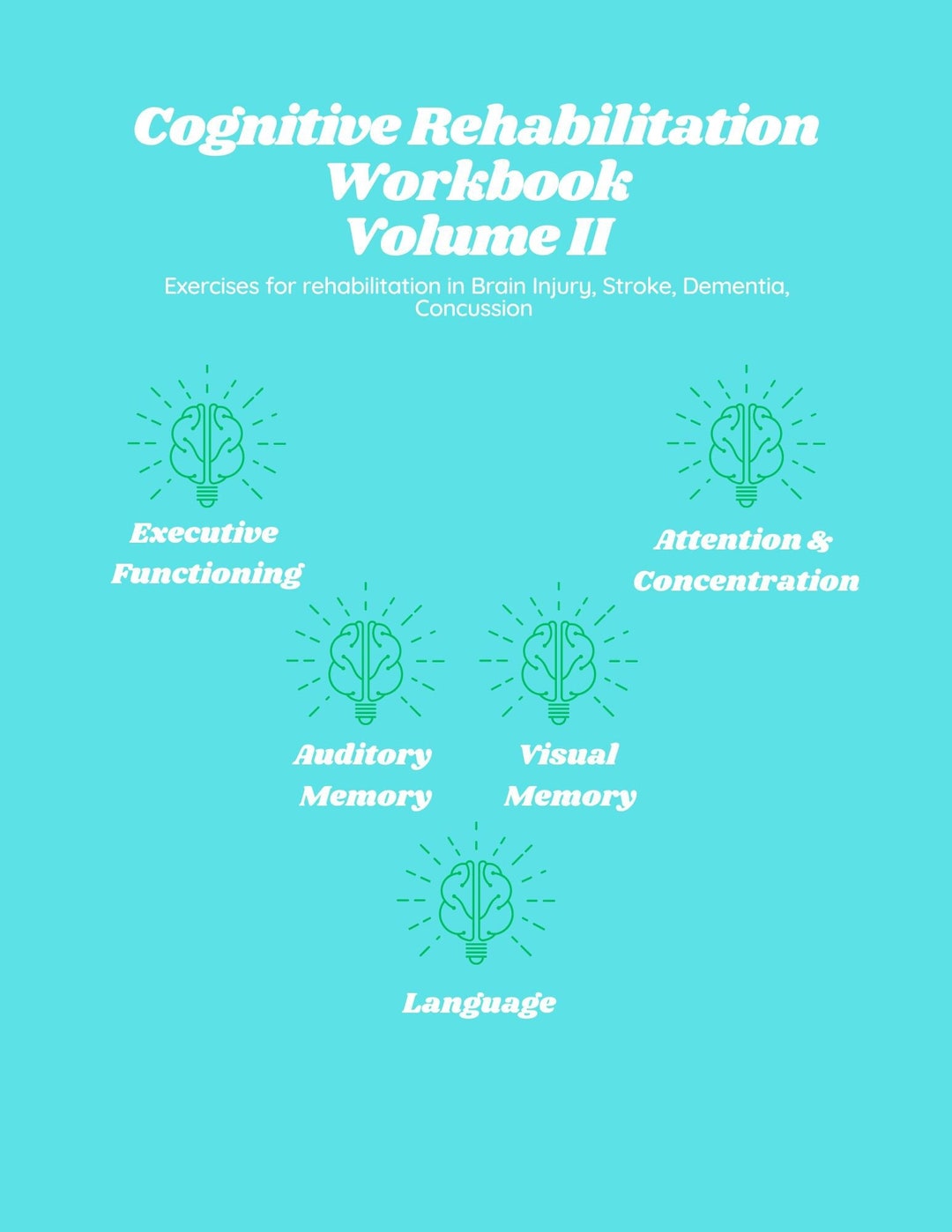 Cognitive Rehabilitation Workbook Volume II

Exercises for rehabilitation in Brain Injury, Stroke, Dementia, Concussion

Executive Functioning

Attention & Concentration

Auditory Memory

Visual Memory

Language